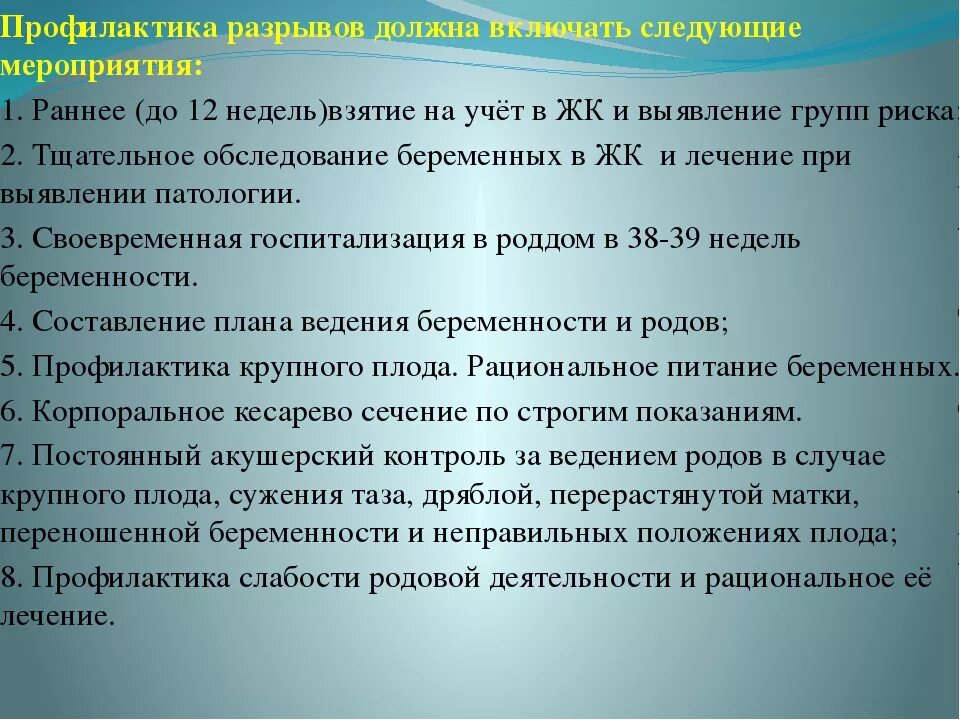 Профилактика разрывов должна включать следующие мероприятия:

1. Раннее (до 12 недель)взятие на учёт в ЖК и выявление групп риска;

2. Тщательное обследование беременных в ЖК  и лечение при выявлении патологии.

3. Своевременная госпитализация в роддом в 38-39 недель беременности.

4. Составление плана ведения беременности и родов;

5. Профилактика крупного плода. Рациональное питание беременных.

6. Корпоральное кесарево сечение по строгим показаниям.

7. Постоянный акушерский контроль за ведением родов в случае крупного плода, сужения таза, дряблой, перерастянутой матки, переношенной беременности и неправильных положениях плода;

8. Профилактика слабости родовой деятельности и рациональное её лечение.